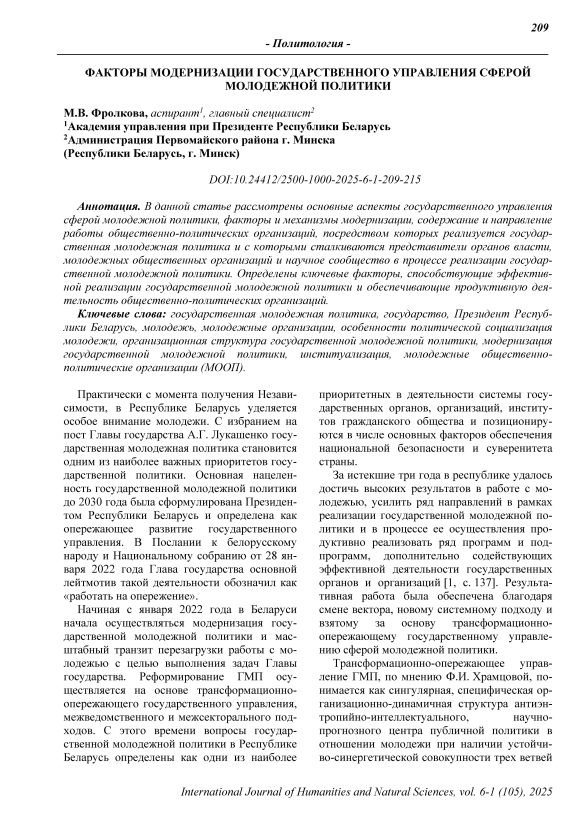 209

- Политология -

ФАКТОРЫ МОДЕРНИЗАЦИИ ГОСУДАРСТВЕННОГО УПРАВЛЕНИЯ СФЕРОЙ МОЛОДЕЖНОЙ ПОЛИТИКИ

М.В. Фролкова, аспирант$^1$, главный специалист$^2$
$^1$Академия управления при Президенте Республики Беларусь
$^2$Администрация Первомайского района г. Минска
(Республики Беларусь, г. Минск)

DOI:10.24412/2500-1000-2025-6-1-209-215

Аннотация. В данной статье рассмотрены основные аспекты государственного управления сферой молодежной политики, факторы и механизмы модернизации, содержание и направление работы общественно-политических организаций, посредством которых реализуется государственная молодежная политика и с которыми сталкиваются представители органов власти, молодежных общественных организаций и научное сообщество в процессе реализации государственной молодежной политики. Определены ключевые факторы, способствующие эффективной реализации государственной молодежной политики и обеспечивающие продуктивную деятельность общественно-политических организаций.

Ключевые слова: государственная молодежная политика, государство, Президент Республики Беларусь, молодежь, молодежные организации, особенности политической социализация молодежи, организационная структура государственной молодежной политики, модернизация государственной молодежной политики, институализация, молодежные общественно-политические организации (МООП).

Практически с момента получения Независимости, в Республике Беларусь уделяется особое внимание молодежи. С избранием на пост Главы государства А.Г. Лукашенко государственная молодежная политика становится одним из наиболее важных приоритетов государственной политики. Основная нацеленность государственной молодежной политики до 2030 года была сформулирована Президентом Республики Беларусь и определена как опережающее развитие государственного управления. В Послании к белорусскому народу и Национальному собранию от 28 января 2022 года Глава государства основной лейтмотив такой деятельности обозначил как «работать на опережение».

Начиная с января 2022 года в Беларуси начала осуществляться модернизация государственной молодежной политики и масштабный транзит перезагрузки работы с молодежью с целью выполнения задач Главы государства. Реформирование ГМП осуществляется на основе трансформационно-опережающего государственного управления, межведомственного и межсекторального подходов. С этого времени вопросы государственной молодежной политики в Республике Беларусь определены как одни из наиболее приоритетных в деятельности системы государственных органов, организаций, институтов гражданского общества и позиционируются в числе основных факторов обеспечения национальной безопасности и суверенитета страны.

За истекшие три года в республике удалось достичь высоких результатов в работе с молодежью, усилить ряд направлений в рамках реализации государственной молодежной политики и в процессе ее осуществления продуктивно реализовать ряд программ и подпрограмм, дополнительно содействующих эффективной деятельности государственных органов и организаций [1, с. 137]. Результативная работа была обеспечена благодаря смене вектора, новому системному подходу и взятому за основу трансформационно-опережающему государственному управлению сферой молодежной политики.

Трансформационно-опережающее управление ГМП, по мнению Ф.И. Храмцовой, понимается как сингулярная, специфическая организационно-динамичная структура антиэнтропийно-интеллектуального, научно-прогнозного центра публичной политики в отношении молодежи при наличии устойчиво-синергетической совокупности трех ветвей

International Journal of Humanities and Natural Sciences, vol. 6-1 (105), 2025